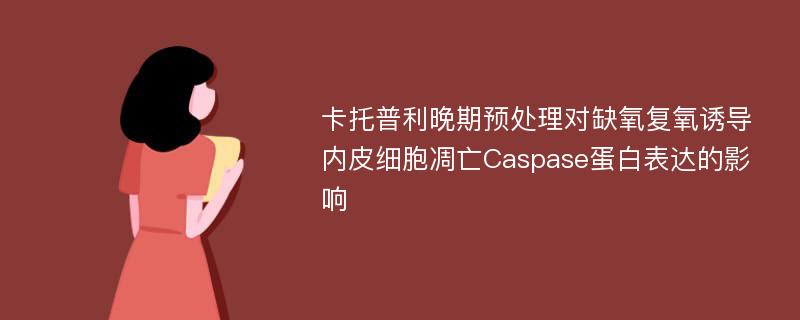 卡托普利晚期预处理对缺氧复氧诱导内皮细胞凋亡Caspase蛋白表达的影响